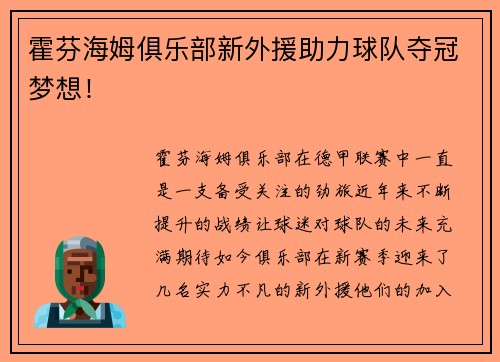 霍芬海姆俱乐部新外援助力球队夺冠梦想！

霍芬海姆俱乐部在德甲联赛中一直是一支备受关注的劲旅近年来不断提升的战绩让球迷对球队的未来充满期待如今俱乐部在新赛季迎来了几名实力不凡的新外援他们的加入